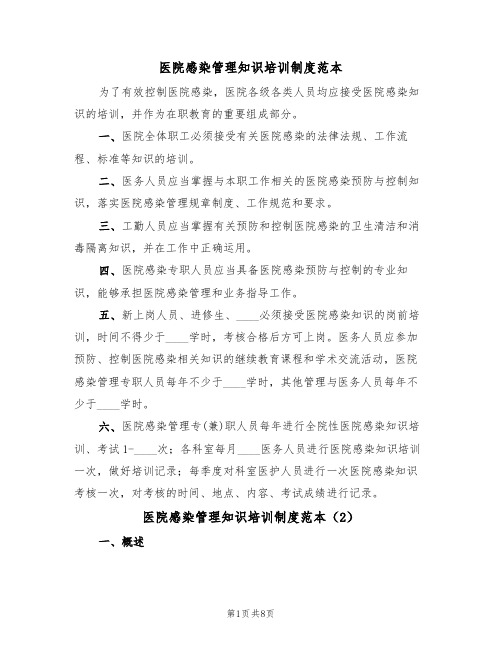 医院感染管理知识培训制度范本

为了有效控制医院感染，医院各级各类人员均应接受医院感染知识的培训，并作为在职教育的重要组成部分。

一、医院全体职工必须接受有关医院感染的法律法规、工作流程、标准等知识的培训。

二、医务人员应当掌握与本职工作相关的医院感染预防与控制知识，落实医院感染管理规章制度、工作规范和要求。

三、工勤人员应当掌握有关预防和控制医院感染的卫生清洁和消毒隔离知识，并在工作中正确运用。

四、医院感染专职人员应当具备医院感染预防与控制的专业知识，能够承担医院感染管理和业务指导工作。

五、新上岗人员、进修生、____必须接受医院感染知识的岗前培训，时间不得少于____学时，考核合格后方可上岗。医务人员应参加预防、控制医院感染相关知识的继续教育课程和学术交流活动，医院感染管理专职人员每年不少于____学时，其他管理与医务人员每年不少于____学时。

六、医院感染管理专(兼)职人员每年进行全院性医院感染知识培训、考试1-____次；各科室每月____医务人员进行医院感染知识培训一次，做好培训记录；每季度对科室医护人员进行一次医院感染知识考核一次，对考核的时间、地点、内容、考试成绩进行记录。

医院感染管理知识培训制度范本（2）

一、概述

第1页 共8页